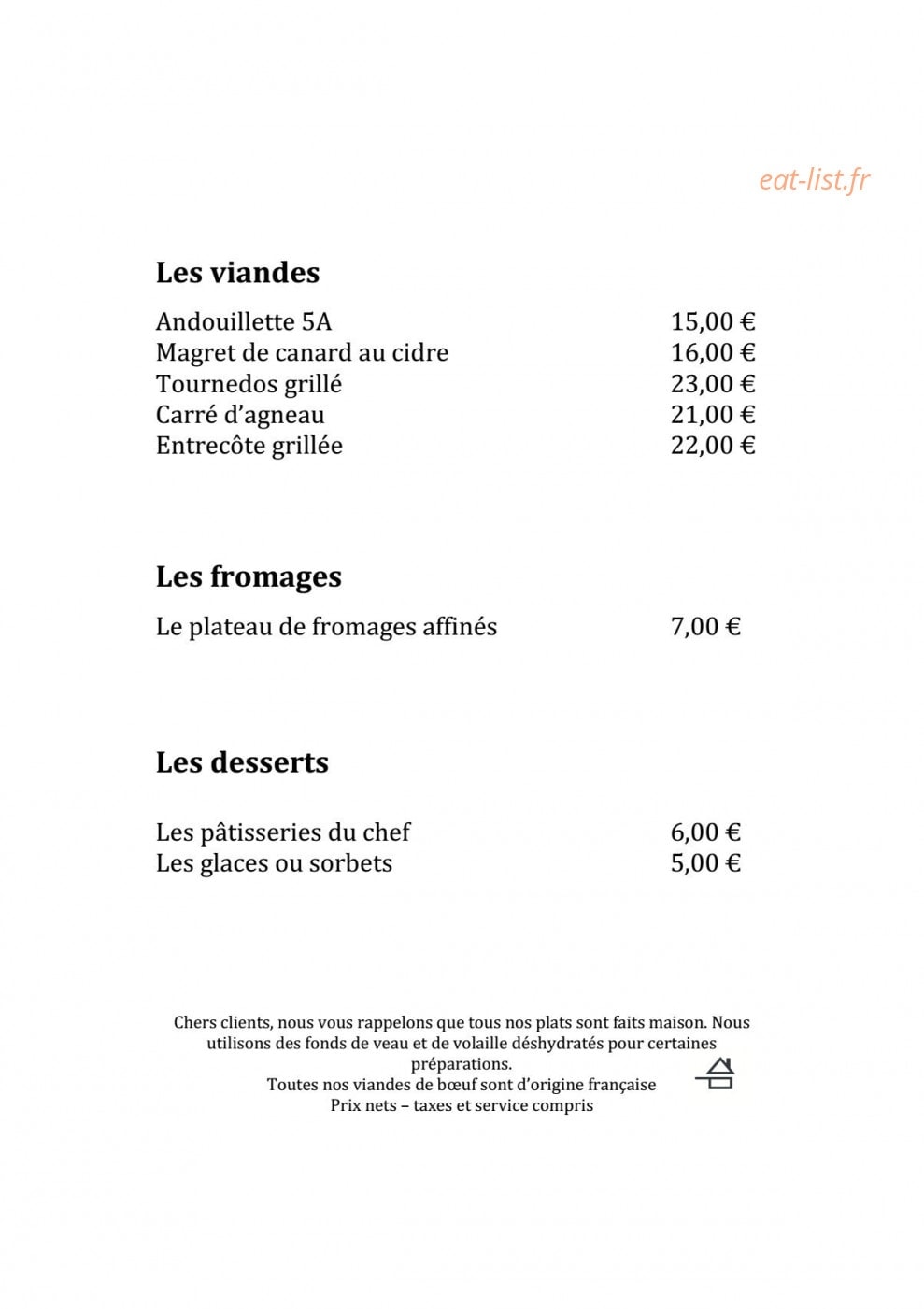 Les viandes

Andouillette 5A 15,00 €
Magret de canard au cidre 16,00 €
Tournedos grillé 23,00 €
Carré d'agneau 21,00 €
Entrecôte grillée 22,00 €

Les fromages

Le plateau de fromages affinés 7,00 €

Les desserts

Les pâtisseries du chef 6,00 €
Les glaces ou sorbets 5,00 €

Chers clients, nous vous rappelons que tous nos plats sont faits maison. Nous utilisons des fonds de veau et de volaille déshydratés pour certaines préparations.
Toutes nos viandes de bœuf sont d'origine française
Prix nets – taxes et service compris

eat-list.fr